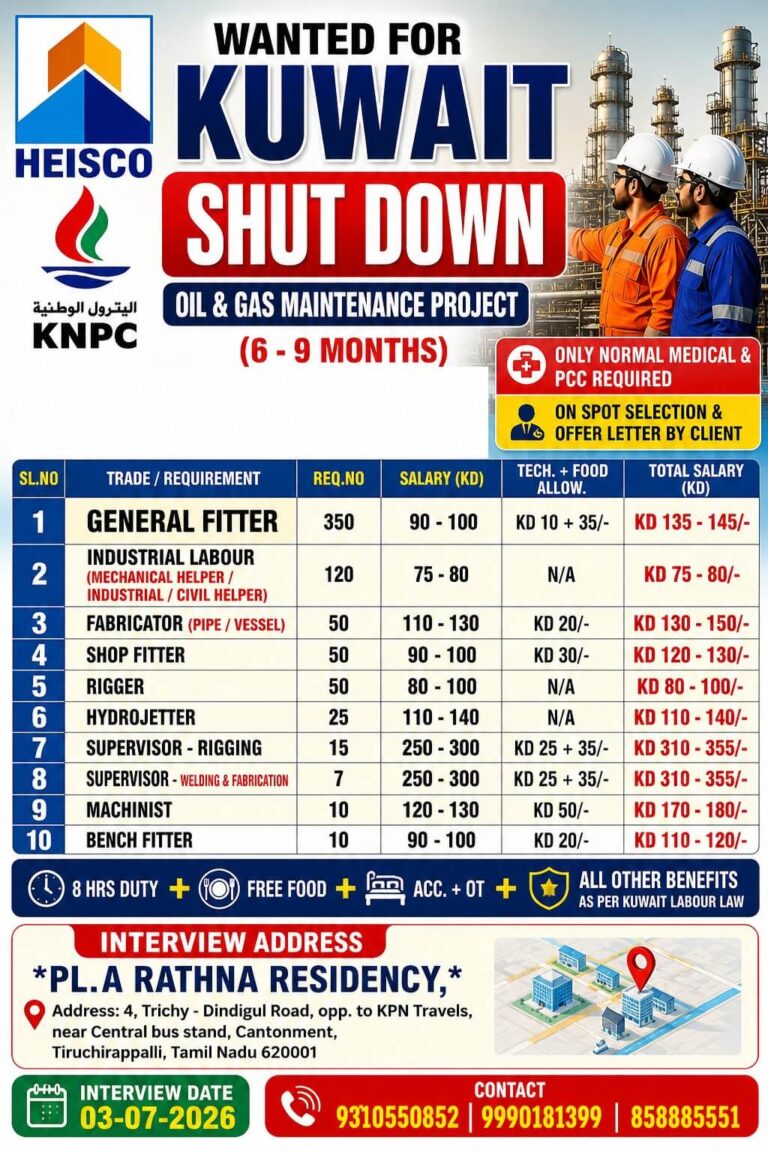 HEISCO

البترول الوطنية
KNPC

WANTED FOR
KUWAIT
SHUT DOWN
OIL & GAS MAINTENANCE PROJECT
(6 - 9 MONTHS)

ONLY NORMAL MEDICAL & PCC REQUIRED
ON SPOT SELECTION & OFFER LETTER BY CLIENT

| SL.NO | TRADE / REQUIREMENT | REQ.NO | SALARY (KD) | TECH. + FOOD ALLOW. | TOTAL SALARY (KD) |
|---|---|---|---|---|---|
| 1 | GENERAL FITTER | 350 | 90 - 100 | KD 10 + 35/- | KD 135 - 145/- |
| 2 | INDUSTRIAL LABOUR (MECHANICAL HELPER / INDUSTRIAL / CIVIL HELPER) | 120 | 75 - 80 | N/A | KD 75 - 80/- |
| 3 | FABRICATOR (PIPE / VESSEL) | 50 | 110 - 130 | KD 20/- | KD 130 - 150/- |
| 4 | SHOP FITTER | 50 | 90 - 100 | KD 30/- | KD 120 - 130/- |
| 5 | RIGGER | 50 | 80 - 100 | N/A | KD 80 - 100/- |
| 6 | HYDROJETTER | 25 | 110 - 140 | N/A | KD 110 - 140/- |
| 7 | SUPERVISOR - RIGGING | 15 | 250 - 300 | KD 25 + 35/- | KD 310 - 355/- |
| 8 | SUPERVISOR - WELDING & FABRICATION | 7 | 250 - 300 | KD 25 + 35/- | KD 310 - 355/- |
| 9 | MACHINIST | 10 | 120 - 130 | KD 50/- | KD 170 - 180/- |
| 10 | BENCH FITTER | 10 | 90 - 100 | KD 20/- | KD 110 - 120/- |

8 HRS DUTY + FREE FOOD + ACC. + OT + ALL OTHER BENEFITS AS PER KUWAIT LABOUR LAW

INTERVIEW ADDRESS
*PL.A RATHNA RESIDENCY,*
Address: 4, Trichy - Dindigul Road, opp. to KPN Travels, near Central bus stand, Cantonment, Tiruchirappalli, Tamil Nadu 620001

INTERVIEW DATE
03-07-2026

CONTACT
9310550852 | 9990181399 | 858885551